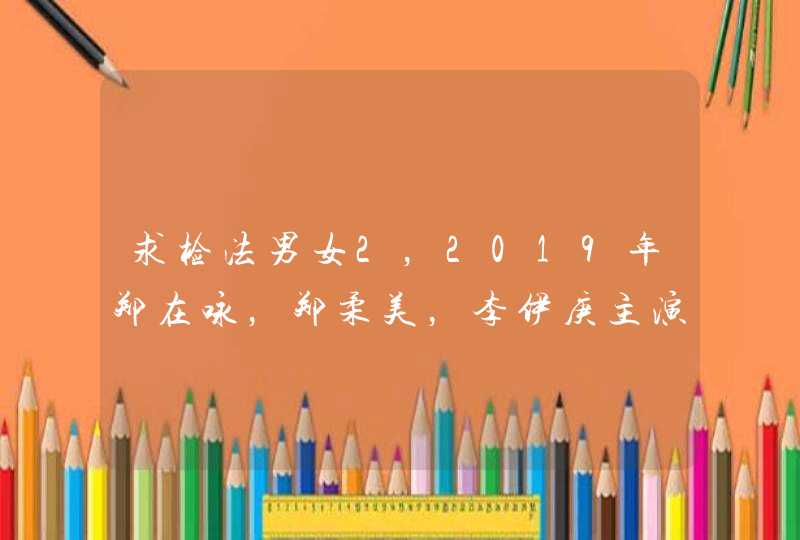 求检法男女2，2019年郑在咏，郑柔美，李伊庚主演